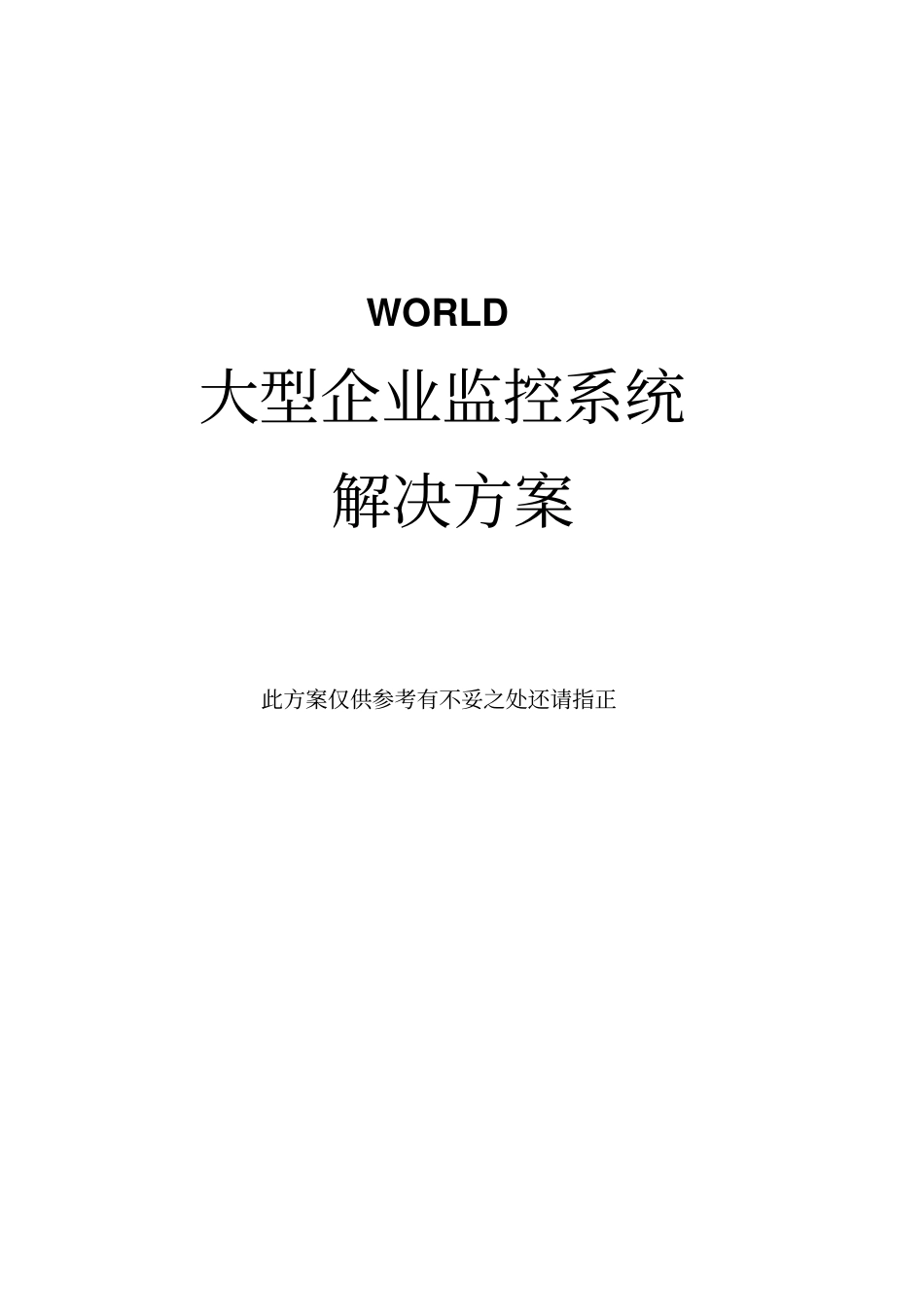 WORLD

大型企业监控系统

解决方案

此方案仅供参考有不妥之处还请指正